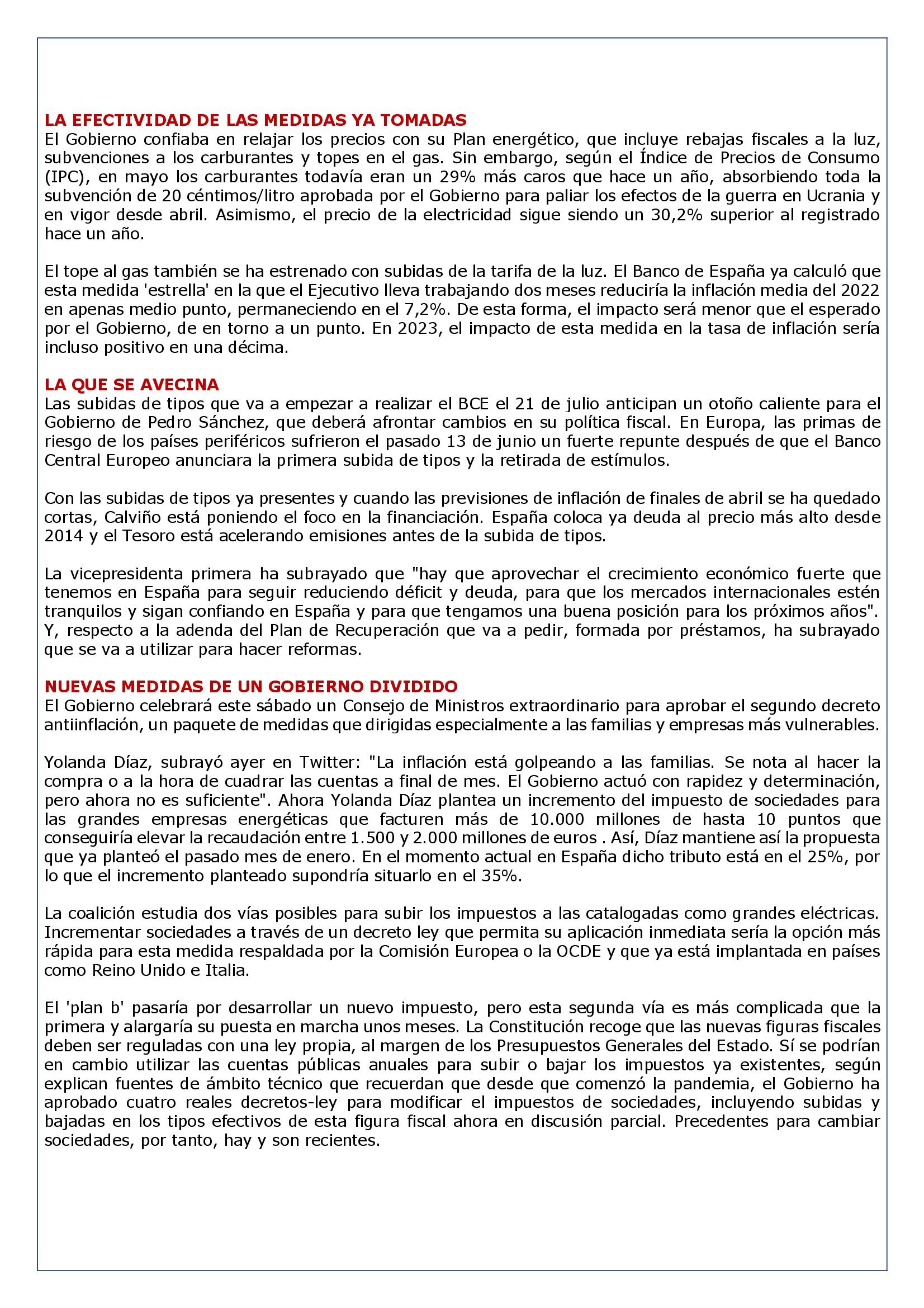 LA EFECTIVIDAD DE LAS MEDIDAS YA TOMADAS
El Gobierno confiaba en relajar los precios con su Plan energético, que incluye rebajas fiscales a la luz, subvenciones a los carburantes y topes en el gas. Sin embargo, según el Índice de Precios de Consumo (IPC), en mayo los carburantes todavía eran un 29% más caros que hace un año, absorbiendo toda la subvención de 20 céntimos/litro aprobada por el Gobierno para paliar los efectos de la guerra en Ucrania y en vigor desde abril. Asimismo, el precio de la electricidad sigue siendo un 30,2% superior al registrado hace un año.

El tope al gas también se ha estrenado con subidas de la tarifa de la luz. El Banco de España ya calculó que esta medida 'estrella' en la que el Ejecutivo lleva trabajando dos meses reduciría la inflación media del 2022 en apenas medio punto, permaneciendo en el 7,2%. De esta forma, el impacto será menor que el esperado por el Gobierno, de en torno a un punto. En 2023, el impacto de esta medida en la tasa de inflación sería incluso positivo en una décima.

LA QUE SE AVECINA
Las subidas de tipos que va a empezar a realizar el BCE el 21 de julio anticipan un otoño caliente para el Gobierno de Pedro Sánchez, que deberá afrontar cambios en su política fiscal. En Europa, las primas de riesgo de los países periféricos sufrieron el pasado 13 de junio un fuerte repunte después de que el Banco Central Europeo anunciara la primera subida de tipos y la retirada de estímulos.

Con las subidas de tipos ya presentes y cuando las previsiones de inflación de finales de abril se ha quedado cortas, Calviño está poniendo el foco en la financiación. España coloca ya deuda al precio más alto desde 2014 y el Tesoro está acelerando emisiones antes de la subida de tipos.

La vicepresidenta primera ha subrayado que "hay que aprovechar el crecimiento económico fuerte que tenemos en España para seguir reduciendo déficit y deuda, para que los mercados internacionales estén tranquilos y sigan confiando en España y para que tengamos una buena posición para los próximos años". Y, respecto a la adenda del Plan de Recuperación que va a pedir, formada por préstamos, ha subrayado que se va a utilizar para hacer reformas.

NUEVAS MEDIDAS DE UN GOBIERNO DIVIDIDO
El Gobierno celebrará este sábado un Consejo de Ministros extraordinario para aprobar el segundo decreto antiinflación, un paquete de medidas que dirigidas especialmente a las familias y empresas más vulnerables.

Yolanda Díaz, subrayó ayer en Twitter: "La inflación está golpeando a las familias. Se nota al hacer la compra o a la hora de cuadrar las cuentas a final de mes. El Gobierno actuó con rapidez y determinación, pero ahora no es suficiente". Ahora Yolanda Díaz plantea un incremento del impuesto de sociedades para las grandes empresas energéticas que facturen más de 10.000 millones de hasta 10 puntos que conseguiría elevar la recaudación entre 1.500 y 2.000 millones de euros . Así, Díaz mantiene así la propuesta que ya planteó el pasado mes de enero. En el momento actual en España dicho tributo está en el 25%, por lo que el incremento planteado supondría situarlo en el 35%.

La coalición estudia dos vías posibles para subir los impuestos a las catalogadas como grandes eléctricas. Incrementar sociedades a través de un decreto ley que permita su aplicación inmediata sería la opción más rápida para esta medida respaldada por la Comisión Europea o la OCDE y que ya está implantada en países como Reino Unido e Italia.

El 'plan b' pasaría por desarrollar un nuevo impuesto, pero esta segunda vía es más complicada que la primera y alargaría su puesta en marcha unos meses. La Constitución recoge que las nuevas figuras fiscales deben ser reguladas con una ley propia, al margen de los Presupuestos Generales del Estado. Sí se podrían en cambio utilizar las cuentas públicas anuales para subir o bajar los impuestos ya existentes, según explican fuentes de ámbito técnico que recuerdan que desde que comenzó la pandemia, el Gobierno ha aprobado cuatro reales decretos-ley para modificar el impuestos de sociedades, incluyendo subidas y bajadas en los tipos efectivos de esta figura fiscal ahora en discusión parcial. Precedentes para cambiar sociedades, por tanto, hay y son recientes.